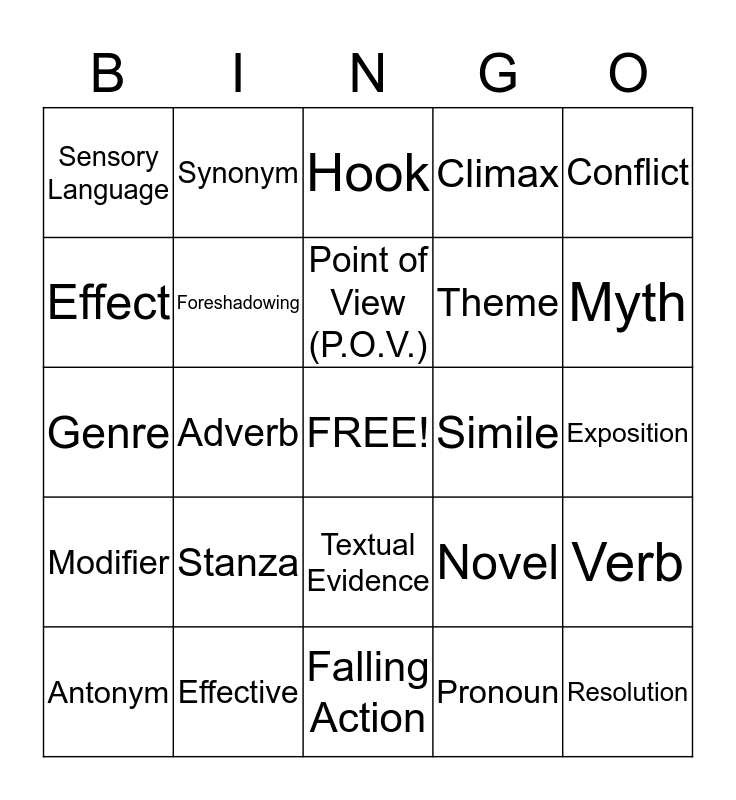 | B | I | N | G | O |
|---|---|---|---|---|
| Sensory Language | Synonym | Hook | Climax | Conflict |
| Effect | Foreshadowing | Point of View (P.O.V.) | Theme | Myth |
| Genre | Adverb | FREE! | Simile | Exposition |
| Modifier | Stanza | Textual Evidence | Novel | Verb |
| Antonym | Effective | Falling Action | Pronoun | Resolution |